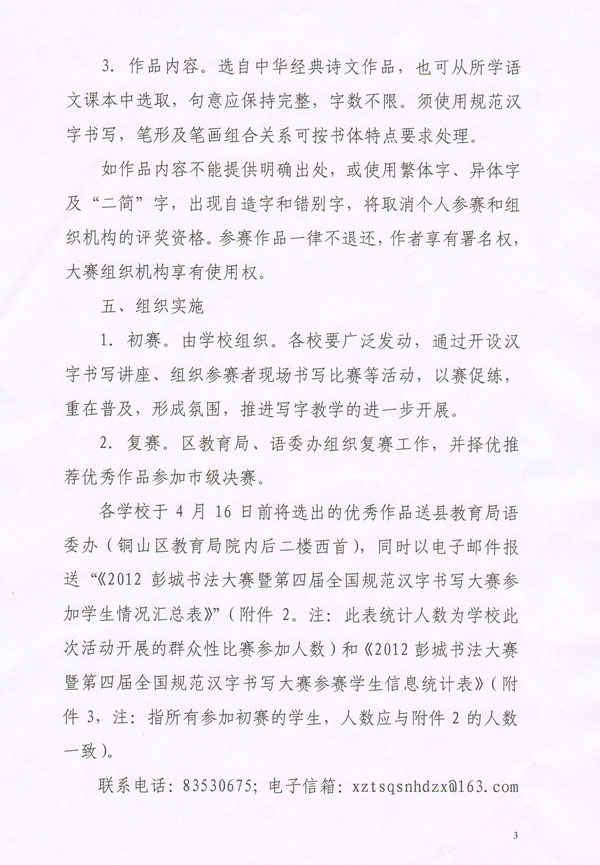 3. 作品内容。选自中华经典诗文作品，也可从所学语文课本中选取，句意应保持完整，字数不限。须使用规范汉字书写，笔形及笔画组合关系可按书体特点要求处理。

如作品内容不能提供明确出处，或使用繁体字、异体字及“二简”字，出现自造字和错别字，将取消个人参赛和组织机构的评奖资格。参赛作品一律不退还，作者享有署名权，大赛组织机构享有使用权。

五、组织实施

1. 初赛。由学校组织。各校要广泛发动，通过开设汉字书写讲座、组织参赛者现场书写比赛等活动，以赛促练，重在普及，形成氛围，推进写字教学的进一步开展。

2. 复赛。区教育局、语委办组织复赛工作，并择优推荐优秀作品参加市级决赛。

各学校于 4 月 16 日前将选出的优秀作品送县教育局语委办（铜山区教育局院内后二楼西首），同时以电子邮件报送“《2012 彭城书法大赛暨第四届全国规范汉字书写大赛参加学生情况汇总表》”（附件 2。注：此表统计人数为学校此次活动开展的群众性比赛参加人数）和《2012 彭城书法大赛暨第四届全国规范汉字书写大赛参赛学生信息统计表》（附件 3，注：指所有参加初赛的学生，人数应与附件 2 的人数一致）。

联系电话：83530675；电子信箱：xztsqsnhdzx@163.com

3